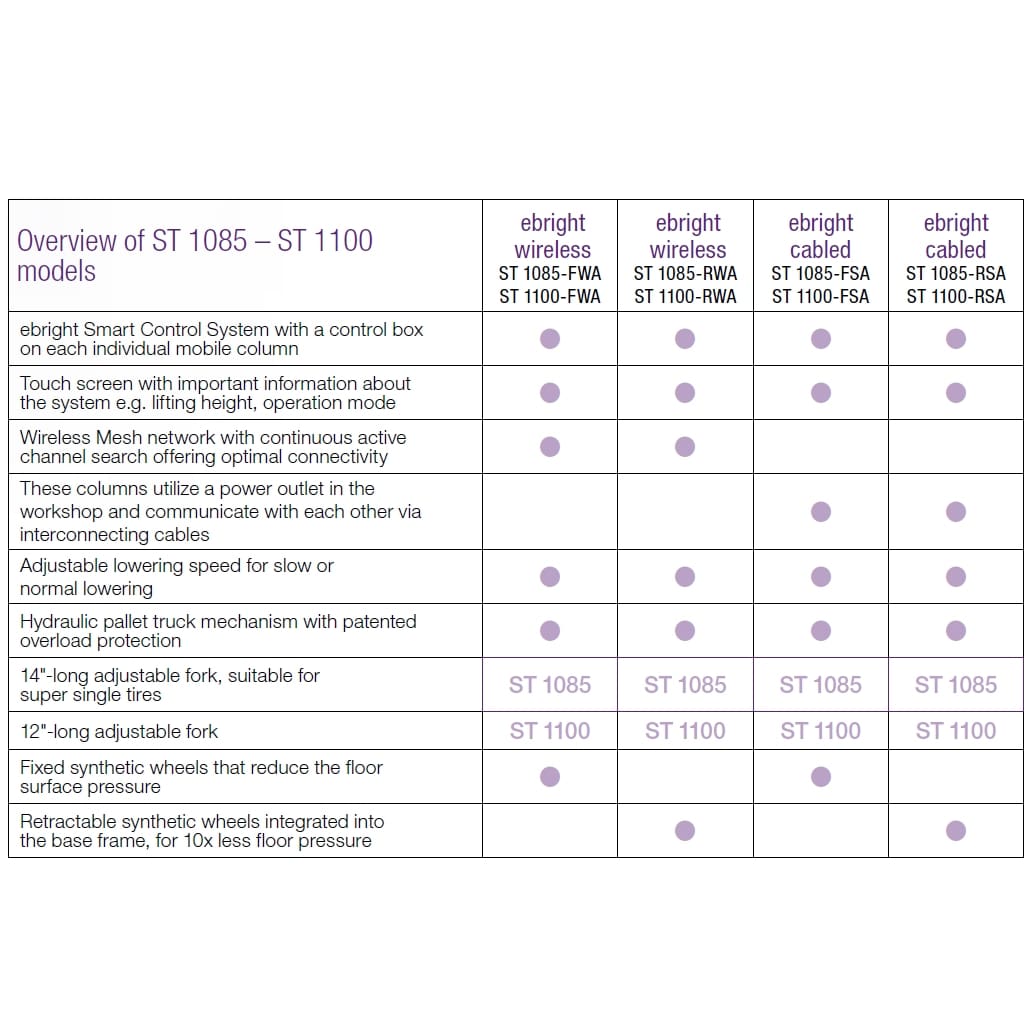 | Overview of ST 1085 – ST 1100 models | ebright wireless ST 1085-FWA ST 1100-FWA | ebright wireless ST 1085-RWA ST 1100-RWA | ebright cabled ST 1085-FSA ST 1100-FSA | ebright cabled ST 1085-RSA ST 1100-RSA |
|---|---|---|---|---|
| ebright Smart Control System with a control box on each individual mobile column | ● | ● | ● | ● |
| Touch screen with important information about the system e.g. lifting height, operation mode | ● | ● | ● | ● |
| Wireless Mesh network with continuous active channel search offering optimal connectivity | ● | ● | | |
| These columns utilize a power outlet in the workshop and communicate with each other via interconnecting cables | | | ● | ● |
| Adjustable lowering speed for slow or normal lowering | ● | ● | ● | ● |
| Hydraulic pallet truck mechanism with patented overload protection | ● | ● | ● | ● |
| 14"-long adjustable fork, suitable for super single tires | ST 1085 | ST 1085 | ST 1085 | ST 1085 |
| 12"-long adjustable fork | ST 1100 | ST 1100 | ST 1100 | ST 1100 |
| Fixed synthetic wheels that reduce the floor surface pressure | ● | | ● | |
| Retractable synthetic wheels integrated into the base frame, for 10x less floor pressure | | ● | | ● |